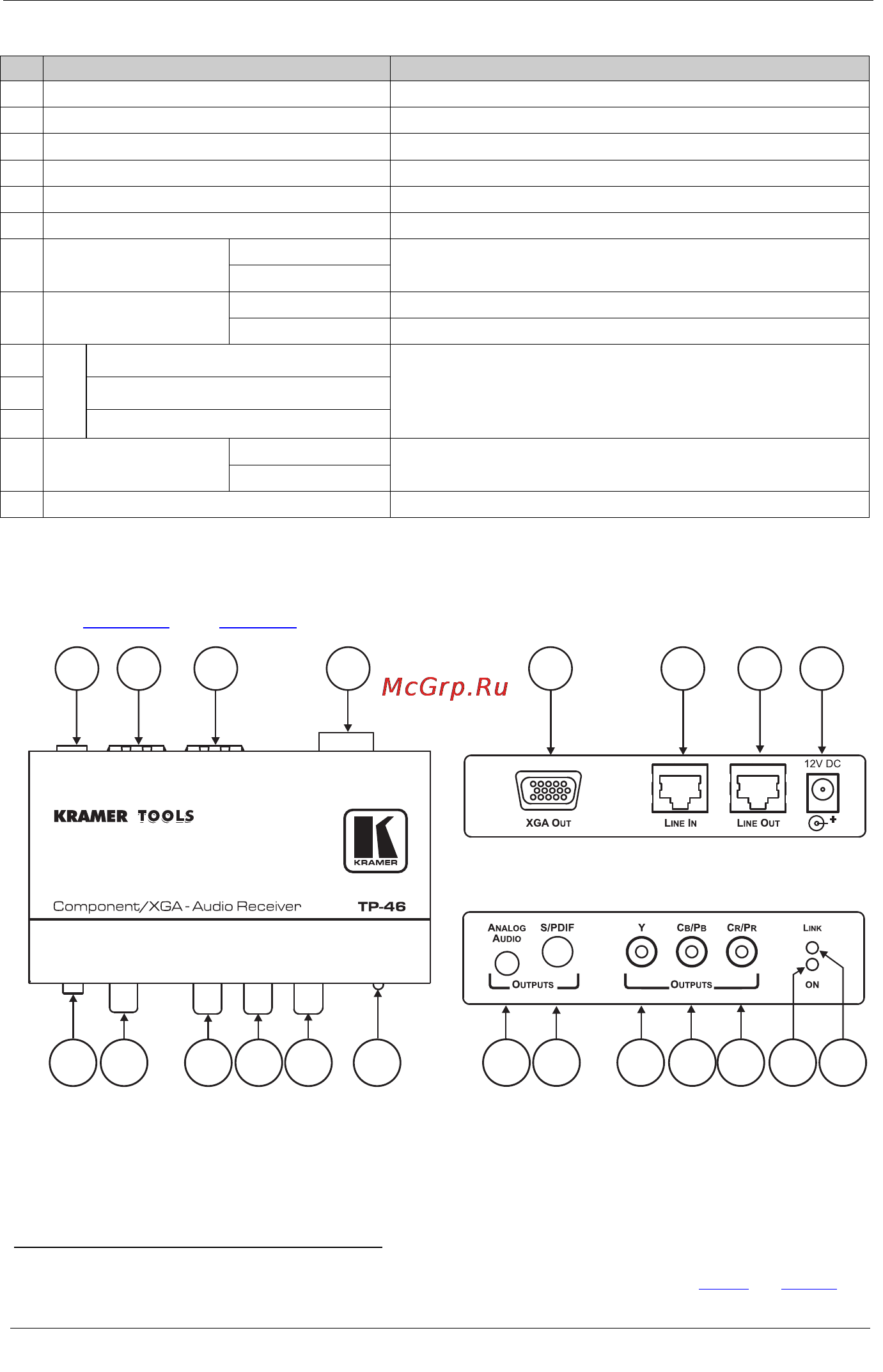 McGrp.Ru

KRAMER TOOLS

KRAMER

Component/XGA - Audio Receiver

TP-46

XGA OUT

LINE IN

LINE OUT

12V DC

ANALOG AUDIO

S/PDIF

OUTPUTS

Y

CB/PB

CR/PR

OUTPUTS

LINK

ON